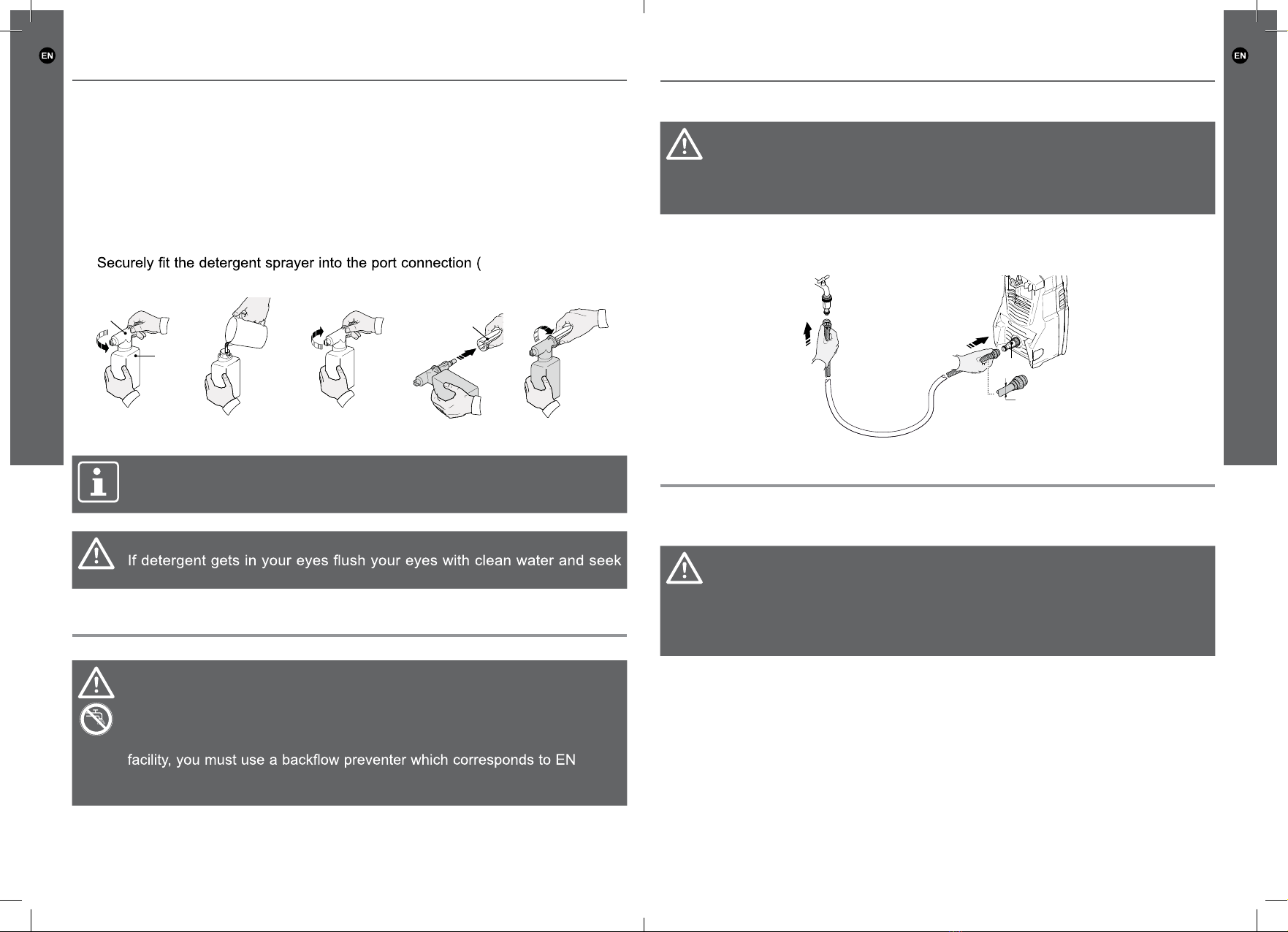 EN

Securely fit the detergent sprayer into the port connection (

If detergent gets in your eyes flush your eyes with clean water and seek

facility, you must use a backflow preventer which corresponds to EN

EN